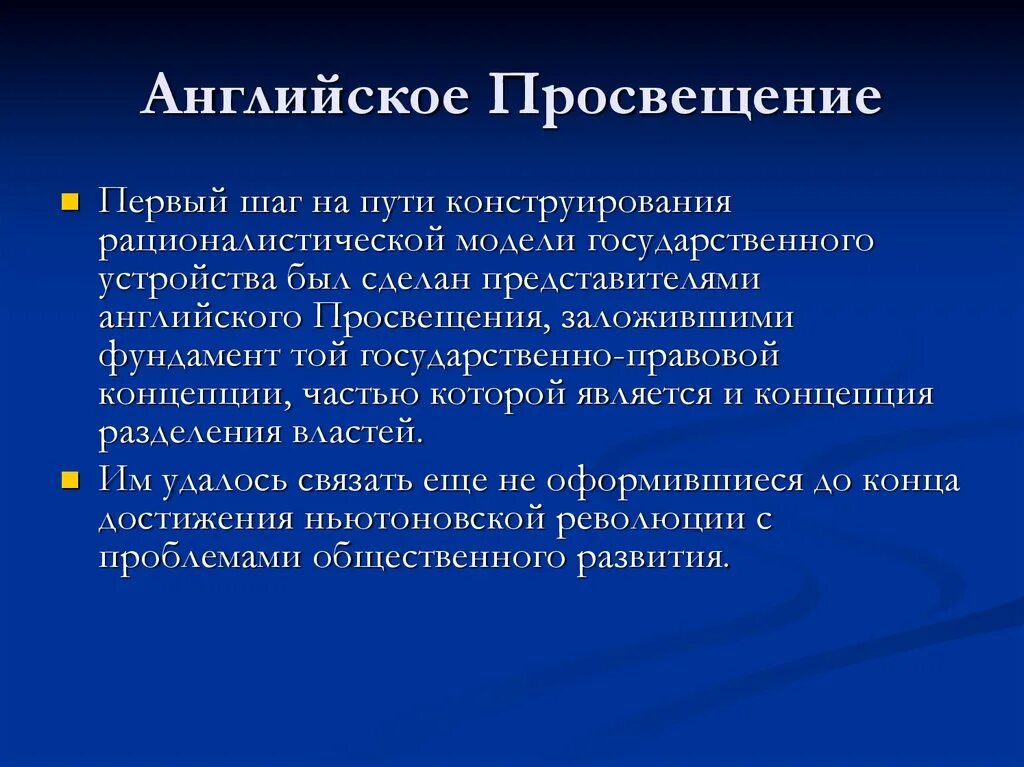 Английское Просвещение

Первый шаг на пути конструирования рационалистической модели государственного устройства был сделан представителями английского Просвещения, заложившими фундамент той государственно-правовой концепции, частью которой является и концепция разделения властей.

Им удалось связать еще не оформившиеся до конца достижения ньютоновской революции с проблемами общественного развития.